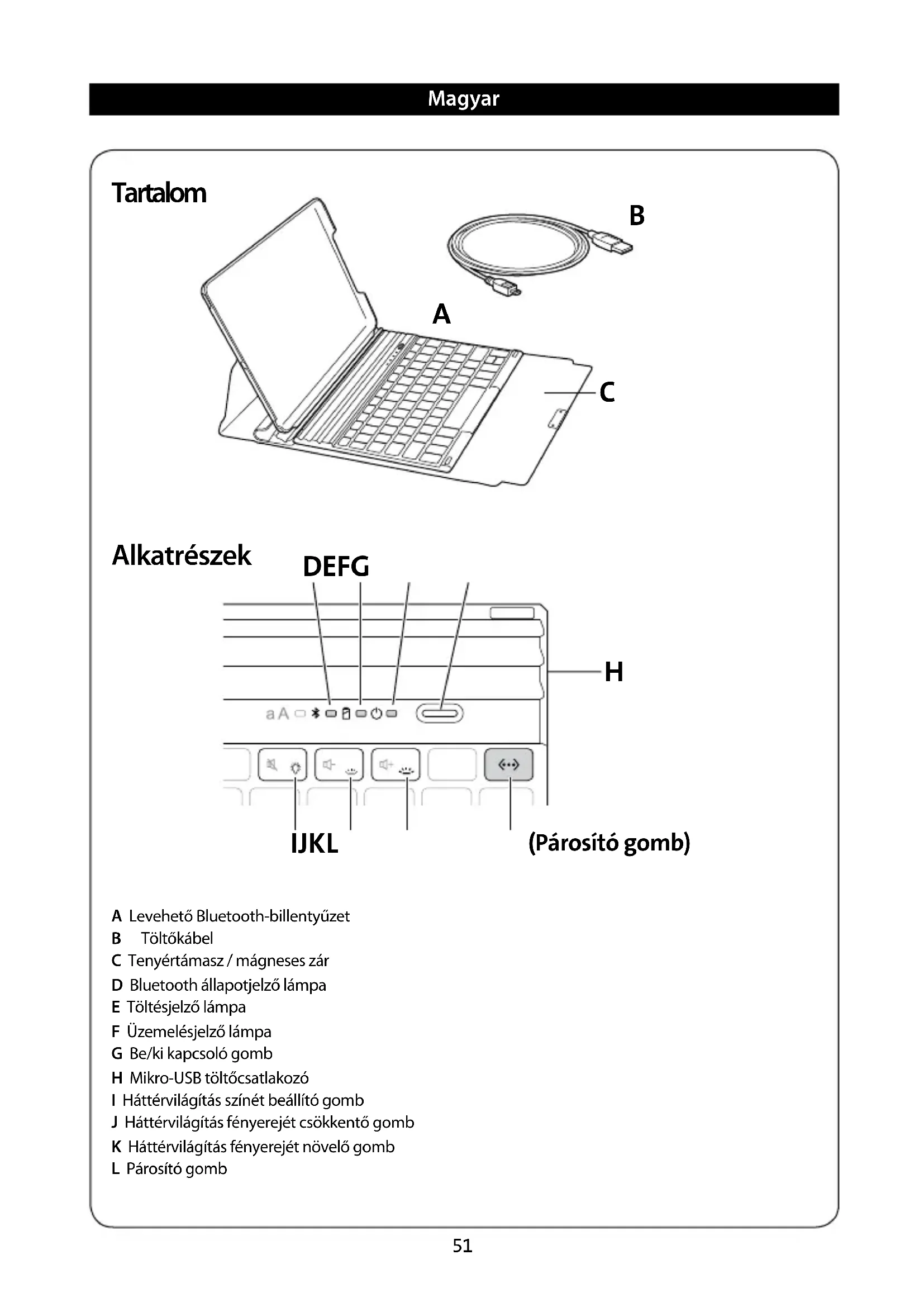 Magyar

Tartalom

B

A

C

Alkatrészek

DEFG

H

aA

IJKL

(Párosító gomb)

A Levehető Bluetooth-billentyűzet
B Töltőkábel
C Tenyértámasz / mágneses zár
D Bluetooth állapotjelző lámpa
E Töltésjelző lámpa
F Üzemelésjelző lámpa
G Be/ki kapcsoló gomb
H Mikro-USB töltőcsatlakozó
I Háttérvilágítás színét beállító gomb
J Háttérvilágítás fényerejét csökkentő gomb
K Háttérvilágítás fényerejét növelő gomb
L Párosító gomb

51